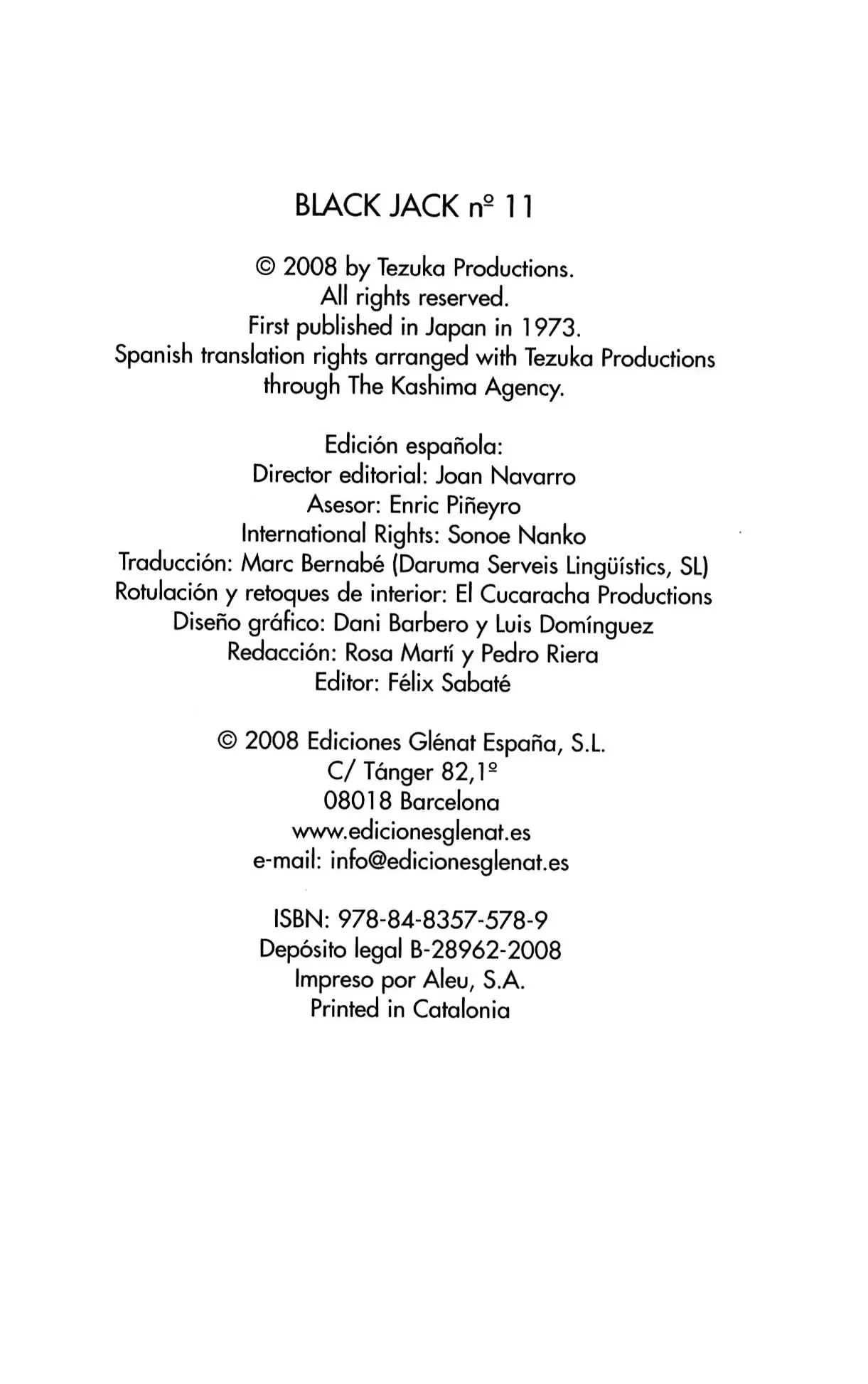 BLACK JACK nº 11

© 2008 by Tezuka Productions.
All rights reserved.
First published in Japan in 1973.
Spanish translation rights arranged with Tezuka Productions through The Kashima Agency.

Edición española:
Director editorial: Joan Navarro
Asesor: Enric Piñeyro
International Rights: Sonoe Nanko
Traducción: Marc Bernabé (Daruma Serveis Lingüístics, SL)
Rotulación y retoques de interior: El Cucaracha Productions
Diseño gráfico: Dani Barbero y Luis Domínguez
Redacción: Rosa Martí y Pedro Riera
Editor: Félix Sabaté

© 2008 Ediciones Glénat España, S.L.
C/ Tánger 82,1º
08018 Barcelona
www.edicionesglenat.es
e-mail: info@edicionesglenat.es

ISBN: 978-84-8357-578-9
Depósito legal B-28962-2008
Impreso por Aleu, S.A.
Printed in Catalonia